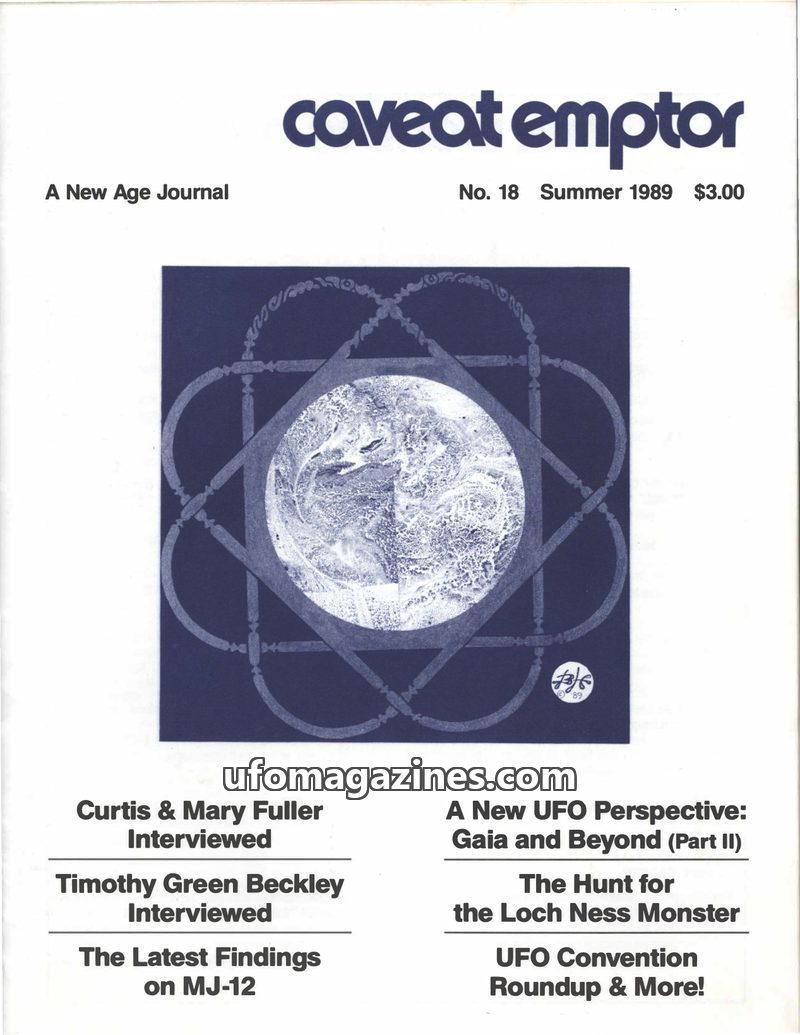 caveat emptor

A New Age Journal

No. 18 Summer 1989 $3.00

Curtis & Mary Fuller Interviewed

Timothy Green Beckley Interviewed

The Latest Findings on MJ-12

A New UFO Perspective: Gaia and Beyond (Part II)

The Hunt for the Loch Ness Monster

UFO Convention Roundup & More!

ufomagazines.com